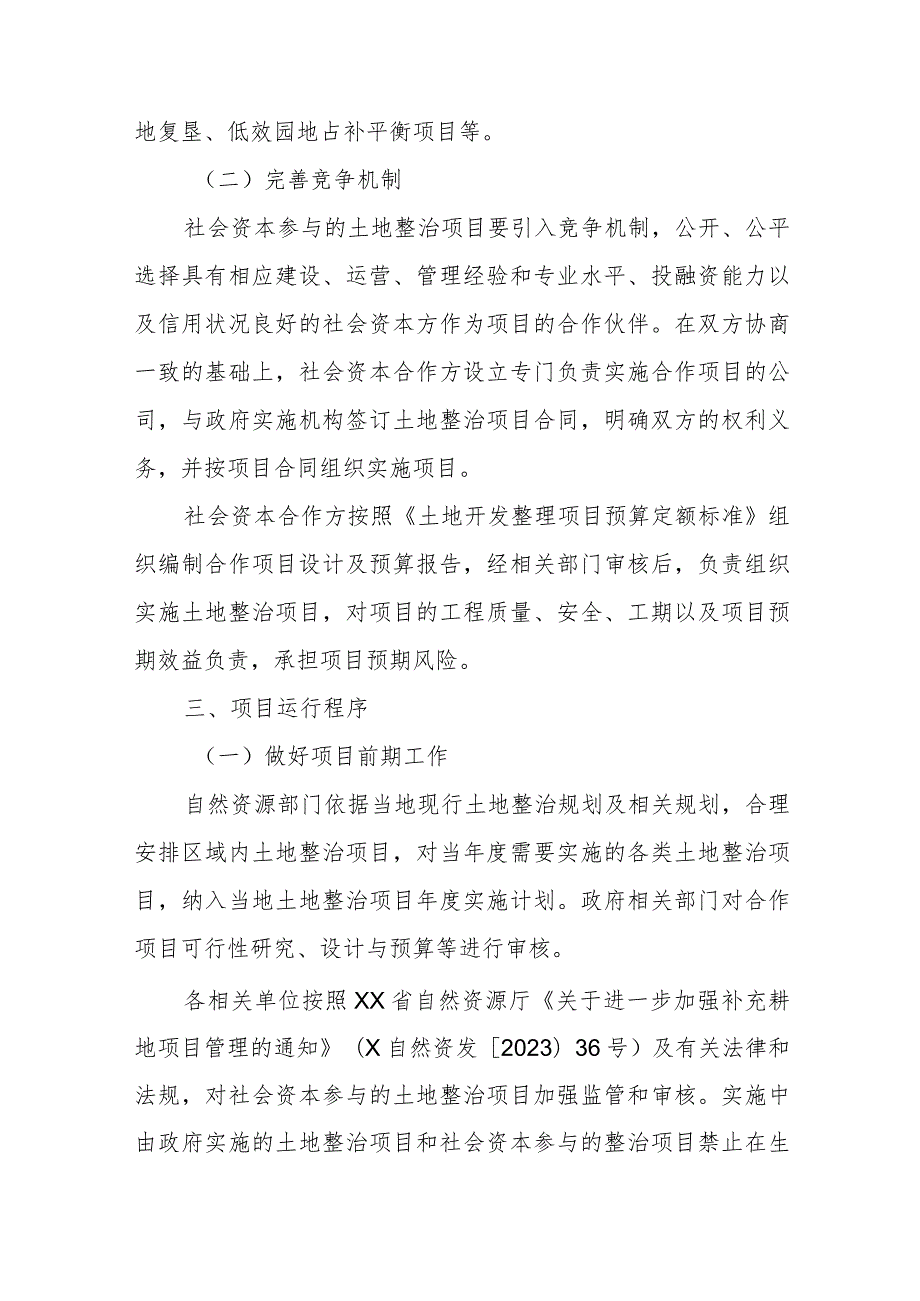 地复垦、低效园地占补平衡项目等。

（二）完善竞争机制

社会资本参与的土地整治项目要引入竞争机制，公开、公平选择具有相应建设、运营、管理经验和专业水平、投融资能力以及信用状况良好的社会资本方作为项目的合作伙伴。在双方协商一致的基础上，社会资本合作方设立专门负责实施合作项目的公司，与政府实施机构签订土地整治项目合同，明确双方的权利义务，并按项目合同组织实施项目。

社会资本合作方按照《土地开发整理项目预算定额标准》组织编制合作项目设计及预算报告，经相关部门审核后，负责组织实施土地整治项目，对项目的工程质量、安全、工期以及项目预期效益负责，承担项目预期风险。

三、项目运行程序

（一）做好项目前期工作

自然资源部门依据当地现行土地整治规划及相关规划，合理安排区域内土地整治项目，对当年度需要实施的各类土地整治项目，纳入当地土地整治项目年度实施计划。政府相关部门对合作项目可行性研究、设计与预算等进行审核。

各相关单位按照XX省自然资源厅《关于进一步加强补充耕地项目管理的通知》（X自然资发〔2023〕36号）及有关法律和法规，对社会资本参与的土地整治项目加强监管和审核。实施中由政府实施的土地整治项目和社会资本参与的整治项目禁止在生